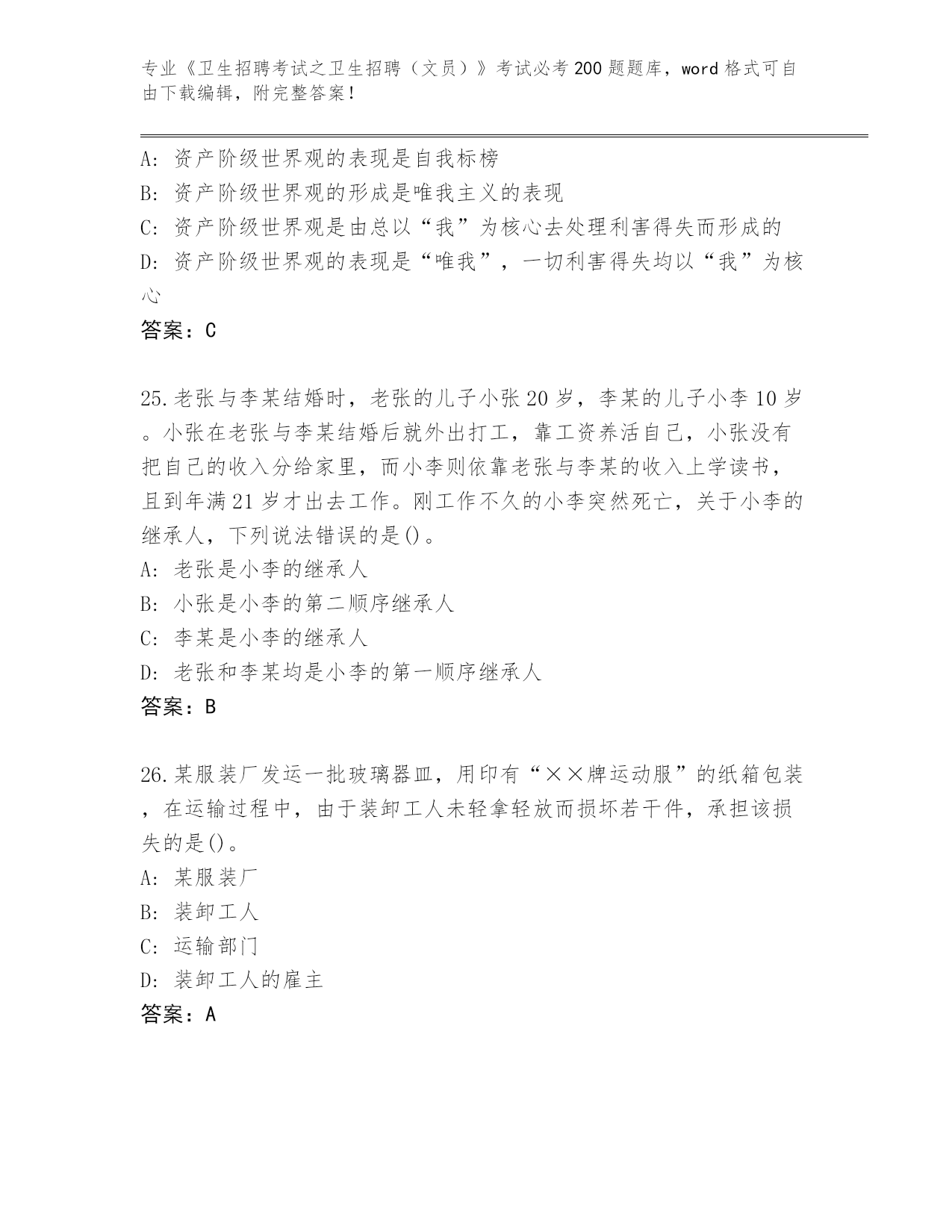 专业《卫生招聘考试之卫生招聘（文员）》考试必考200题题库，word格式可自由下载编辑，附完整答案！

A：资产阶级世界观的表现是自我标榜
B：资产阶级世界观的形成是唯我主义的表现
C：资产阶级世界观是由总以“我”为核心去处理利害得失而形成的
D：资产阶级世界观的表现是“唯我”，一切利害得失均以“我”为核心
答案：C

25.老张与李某结婚时，老张的儿子小张20岁，李某的儿子小李10岁。小张在老张与李某结婚后就外出打工，靠工资养活自己，小张没有把自己的收入分给家里，而小李则依靠老张与李某的收入上学读书，且到年满21岁才出去工作。刚工作不久的小李突然死亡，关于小李的继承人，下列说法错误的是()。
A：老张是小李的继承人
B：小张是小李的第二顺序继承人
C：李某是小李的继承人
D：老张和李某均是小李的第一顺序继承人
答案：B

26.某服装厂发运一批玻璃器皿，用印有“××牌运动服”的纸箱包装，在运输过程中，由于装卸工人未轻拿轻放而损坏若干件，承担该损失的是()。
A：某服装厂
B：装卸工人
C：运输部门
D：装卸工人的雇主
答案：A